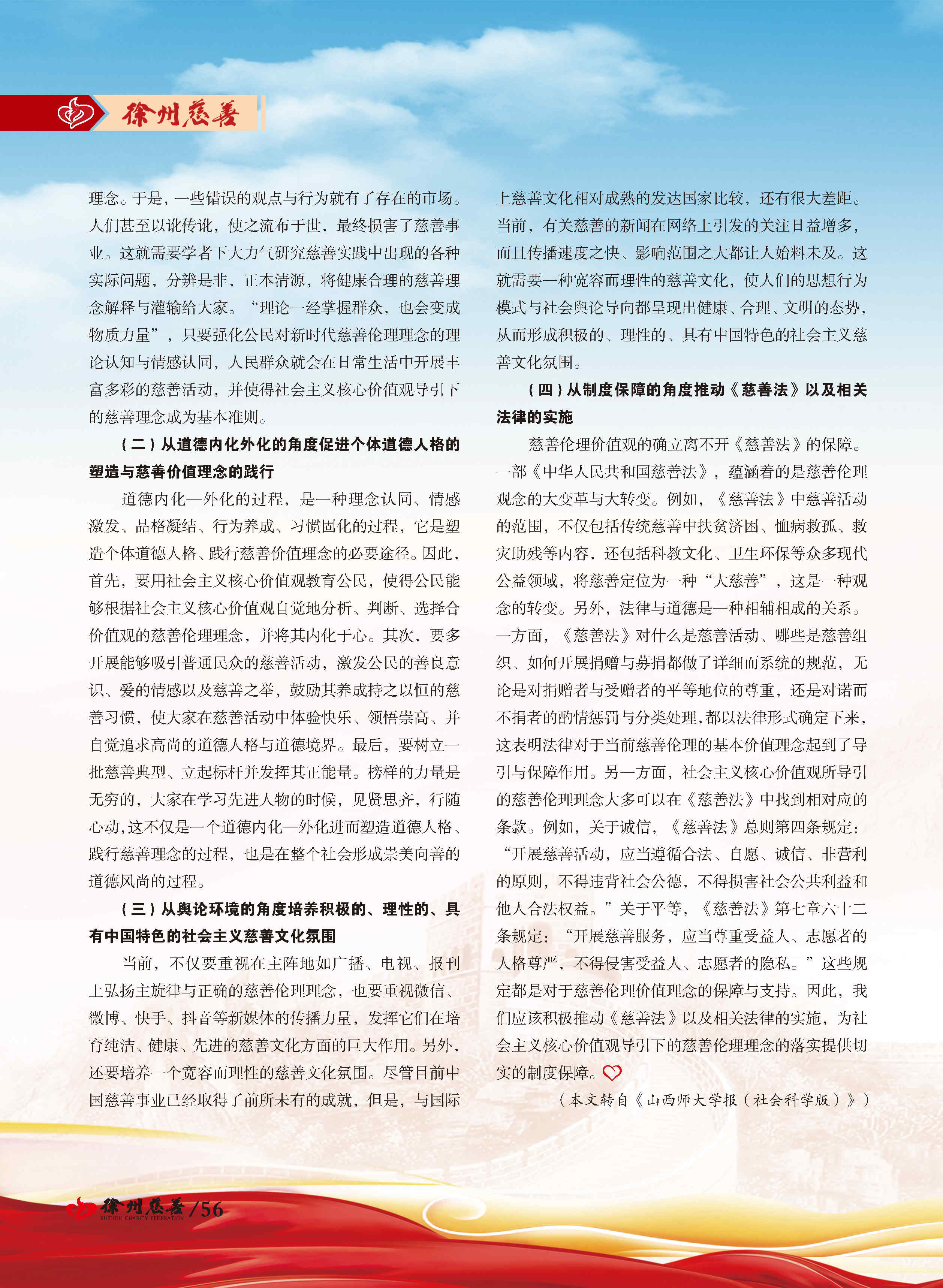 徐州慈善

理念。于是，一些错误的观点与行为就有了存在的市场。人们甚至以讹传讹，使之流布于世，最终损害了慈善事业。这就需要学者下大力气研究慈善实践中出现的各种实际问题，分辨是非，正本清源，将健康合理的慈善理念解释与灌输给大家。“理论一经掌握群众，也会变成物质力量”，只要强化公民对新时代慈善伦理理念的理论认知与情感认同，人民群众就会在日常生活中开展丰富多彩的慈善活动，并使得社会主义核心价值观导引下的慈善理念成为基本准则。

（二）从道德内化外化的角度促进个体道德人格的塑造与慈善价值理念的践行

道德内化—外化的过程，是一种理念认同、情感激发、品格凝结、行为养成、习惯固化的过程，它是塑造个体道德人格、践行慈善价值理念的必要途径。因此，首先，要用社会主义核心价值观教育公民，使得公民能够根据社会主义核心价值观自觉地分析、判断、选择合价值观的慈善伦理理念，并将其内化于心。其次，要多开展能够吸引普通民众的慈善活动，激发公民的善良意识、爱的情感以及慈善之举，鼓励其养成持之以恒的慈善习惯，使大家在慈善活动中体验快乐、领悟崇高、并自觉追求高尚的道德人格与道德境界。最后，要树立一批慈善典型、立起标杆并发挥其正能量。榜样的力量是无穷的，大家在学习先进人物的时候，见贤思齐，行随心动，这不仅是一个道德内化—外化进而塑造道德人格、践行慈善理念的过程，也是在整个社会形成崇美向善的道德风尚的过程。

（三）从舆论环境的角度培养积极的、理性的、具有中国特色的社会主义慈善文化氛围

当前，不仅要重视在主阵地如广播、电视、报刊上弘扬主旋律与正确的慈善伦理理念，也要重视微信、微博、快手、抖音等新媒体的传播力量，发挥它们在培育纯洁、健康、先进的慈善文化方面的巨大作用。另外，还要培养一个宽容而理性的慈善文化氛围。尽管目前中国慈善事业已经取得了前所未有的成就，但是，与国际上慈善文化相对成熟的发达国家比较，还有很大差距。当前，有关慈善的新闻在网络上引发的关注日益增多，而且传播速度之快、影响范围之大都让人始料未及。这就需要一种宽容而理性的慈善文化，使人们的思想行为模式与社会舆论导向都呈现出健康、合理、文明的态势，从而形成积极的、理性的、具有中国特色的社会主义慈善文化氛围。

（四）从制度保障的角度推动《慈善法》以及相关法律的实施

慈善伦理价值观的确立离不开《慈善法》的保障。一部《中华人民共和国慈善法》，蕴涵着的是慈善伦理观念的大变革与大转变。例如，《慈善法》中慈善活动的范围，不仅包括传统慈善中扶贫济困、恤病救孤、救灾助残等内容，还包括科教文化、卫生环保等众多现代公益领域，将慈善定位为一种“大慈善”，这是一种观念的转变。另外，法律与道德是一种相辅相成的关系。一方面，《慈善法》对什么是慈善活动、哪些是慈善组织、如何开展捐赠与募捐都做了详细而系统的规范，无论是对捐赠者与受赠者的平等地位的尊重，还是对诺而不捐者的酌情惩罚与分类处理，都以法律形式确定下来，这表明法律对于当前慈善伦理的基本价值理念起到了导引与保障作用。另一方面，社会主义核心价值观所导引的慈善伦理理念大多可以在《慈善法》中找到相对应的条款。例如，关于诚信，《慈善法》总则第四条规定：“开展慈善活动，应当遵循合法、自愿、诚信、非营利的原则，不得违背社会公德，不得损害社会公共利益和他人合法权益。”关于平等，《慈善法》第七章六十二条规定：“开展慈善服务，应当尊重受益人、志愿者的人格尊严，不得侵害受益人、志愿者的隐私。”这些规定都是对于慈善伦理价值理念的保障与支持。因此，我们应该积极推动《慈善法》以及相关法律的实施，为社会主义核心价值观导引下的慈善伦理理念的落实提供切实的制度保障。

（本文转自《山西师大学报（社会科学版）》）

徐州慈善 XUZHOU CHARITY FEDERATION /56